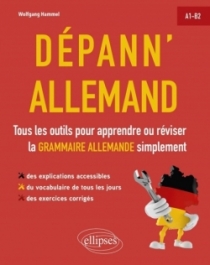 Wolfgang Hammel

A1-B2

DÉPANN'
ALLEMAND

Tous les outils pour apprendre ou réviser la GRAMMAIRE ALLEMANDE simplement

des explications accessibles
du vocabulaire de tous les jours
des exercices corrigés

ellipses